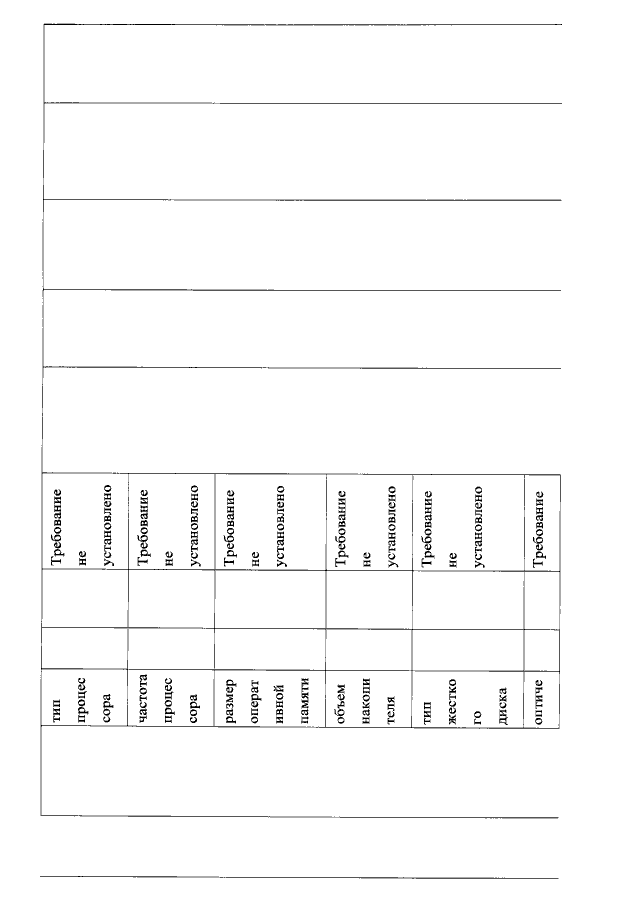 | тип процессора | | | Требование не установлено |
|---|---|---|---|
| частота процессора | | | Требование не установлено |
| размер оперативной памяти | | | Требование не установлено |
| объем накопителя | | | Требование не установлено |
| тип жесткого диска | | | Требование не установлено |
| оптиче | | | Требование |